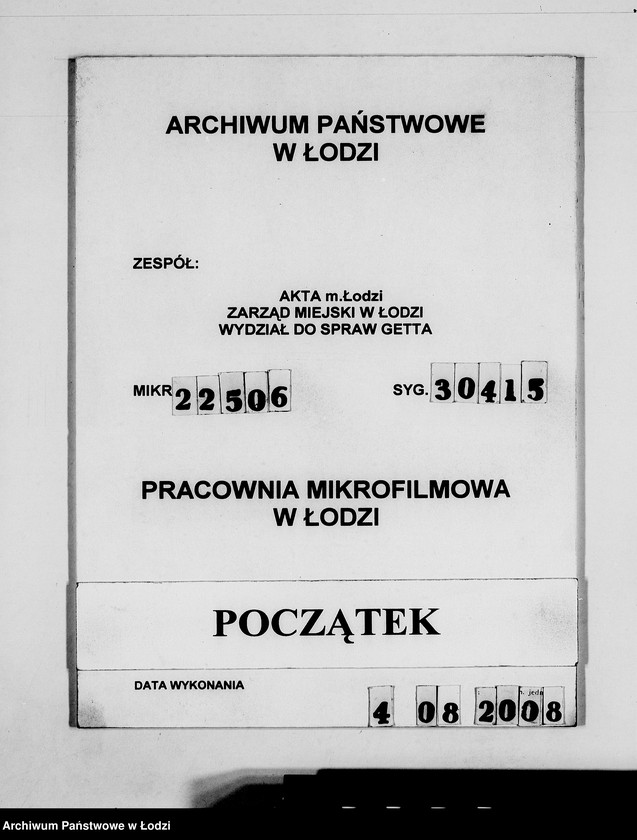 ARCHIWUM PAŃSTWOWE
W ŁODZI

ZESPÓŁ:

AKTA m.Łodzi
ZARZĄD MIEJSKI W ŁODZI
WYDZIAŁ DO SPRAW GETTA

MIKR 22506

SYG. 30415

PRACOWNIA MIKROFILMOWA
W ŁODZI

POCZĄTEK

DATA WYKONANIA

4 08 2008

Archiwum Państwowe w Łodzi